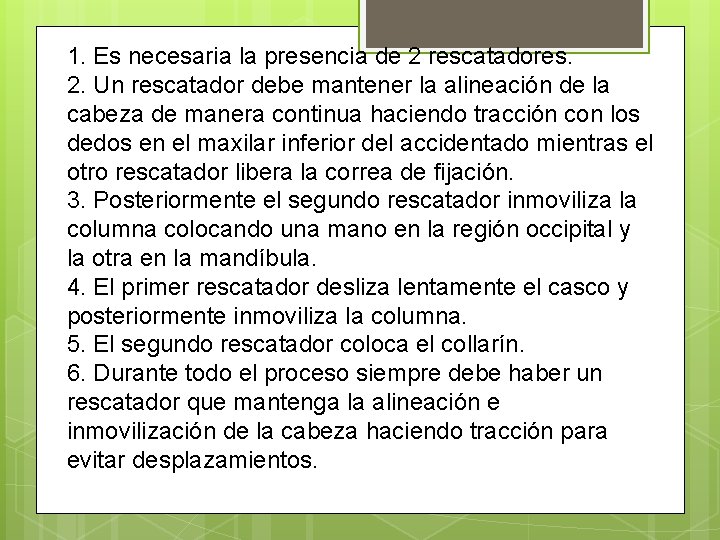 1. Es necesaria la presencia de 2 rescatadores.
2. Un rescatador debe mantener la alineación de la cabeza de manera continua haciendo tracción con los dedos en el maxilar inferior del accidentado mientras el otro rescatador libera la correa de fijación.
3. Posteriormente el segundo rescatador inmoviliza la columna colocando una mano en la región occipital y la otra en la mandíbula.
4. El primer rescatador desliza lentamente el casco y posteriormente inmoviliza la columna.
5. El segundo rescatador coloca el collarín.
6. Durante todo el proceso siempre debe haber un rescatador que mantenga la alineación e inmovilización de la cabeza haciendo tracción para evitar desplazamientos.